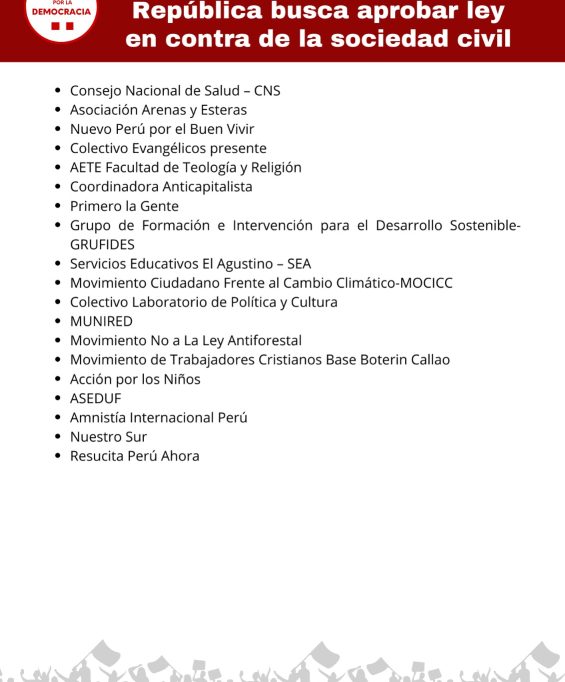 POR LA DEMOCRACIA

República busca aprobar ley en contra de la sociedad civil

- Consejo Nacional de Salud – CNS
- Asociación Arenas y Esteras
- Nuevo Perú por el Buen Vivir
- Colectivo Evangélicos presente
- AETE Facultad de Teología y Religión
- Coordinadora Anticapitalista
- Primero la Gente
- Grupo de Formación e Intervención para el Desarrollo Sostenible-GRUFIDES
- Servicios Educativos El Agustino – SEA
- Movimiento Ciudadano Frente al Cambio Climático-MOCICC
- Colectivo Laboratorio de Política y Cultura
- MUNIRED
- Movimiento No a La Ley Antiforestal
- Movimiento de Trabajadores Cristianos Base Boterin Callao
- Acción por los Niños
- ASEDUF
- Amnistía Internacional Perú
- Nuestro Sur
- Resucita Perú Ahora